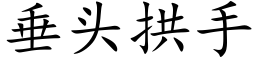 垂头拱手